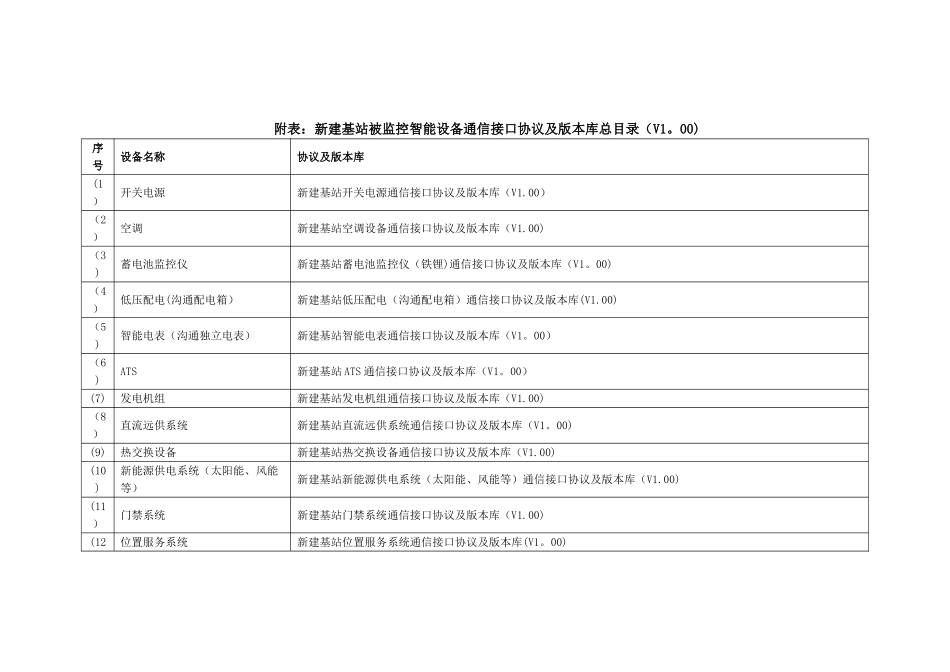 附表：新建基站被监控智能设备通信接口协议及版本库总目录（V1。00）

| 序号 | 设备名称 | 协议及版本库 |
|---|---|---|
| (1) | 开关电源 | 新建基站开关电源通信接口协议及版本库（V1.00） |
| (2) | 空调 | 新建基站空调设备通信接口协议及版本库（V1.00） |
| (3) | 蓄电池监控仪 | 新建基站蓄电池监控仪（铁锂)通信接口协议及版本库（V1。00） |
| (4) | 低压配电(沟通配电箱） | 新建基站低压配电（沟通配电箱）通信接口协议及版本库(V1.00) |
| (5) | 智能电表（沟通独立电表） | 新建基站智能电表通信接口协议及版本库（V1。00） |
| (6) | ATS | 新建基站ATS通信接口协议及版本库（V1。00） |
| (7) | 发电机组 | 新建基站发电机组通信接口协议及版本库（V1.00） |
| (8) | 直流远供系统 | 新建基站直流远供系统通信接口协议及版本库（V1。00） |
| (9) | 热交换设备 | 新建基站热交换设备通信接口协议及版本库（V1.00） |
| (10) | 新能源供电系统（太阳能、风能等） | 新建基站新能源供电系统（太阳能、风能等）通信接口协议及版本库（V1.00） |
| (11) | 门禁系统 | 新建基站门禁系统通信接口协议及版本库（V1.00） |
| (12 | 位置服务系统 | 新建基站位置服务系统通信接口协议及版本库(V1。00) |